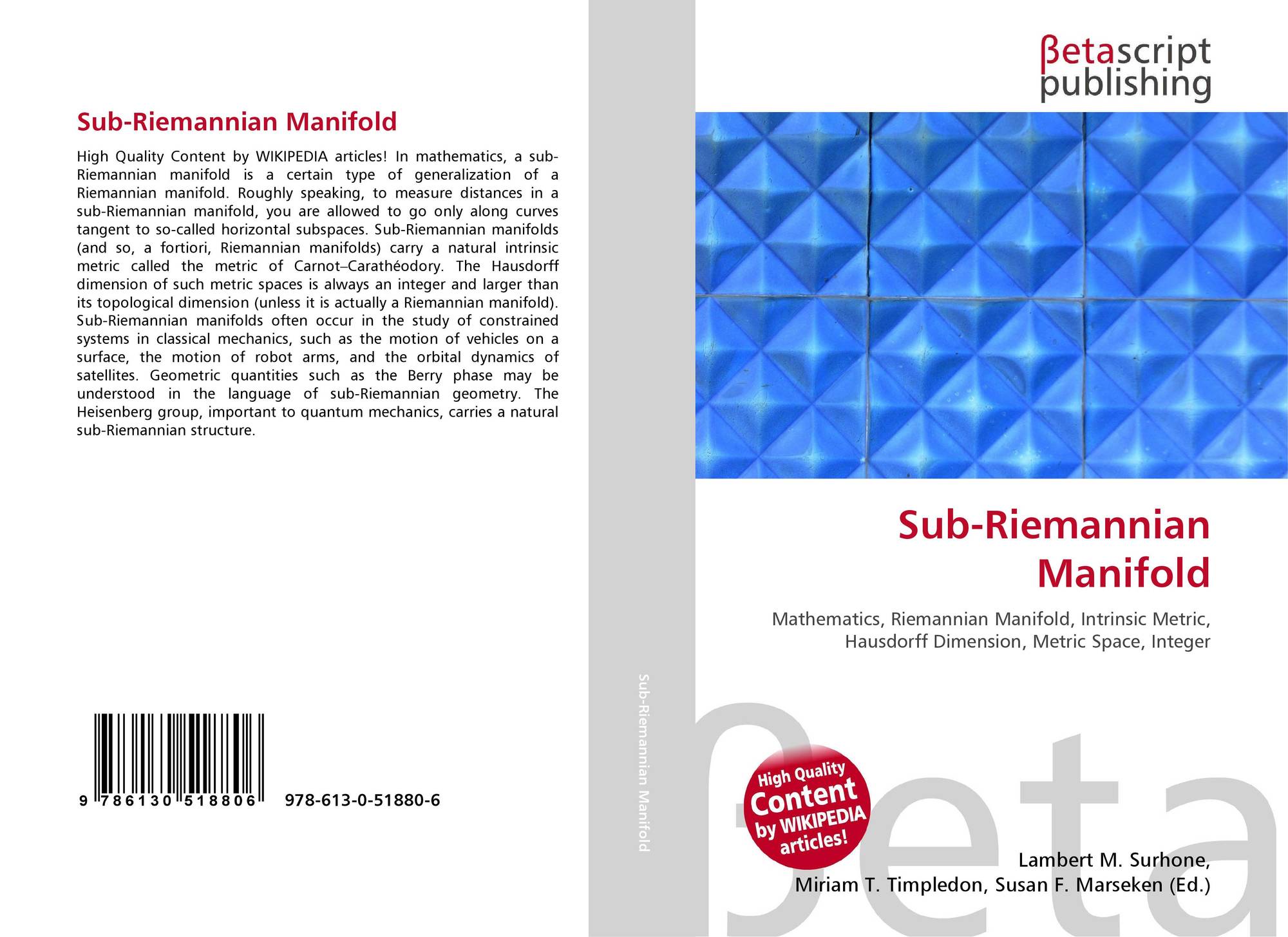 Sub-Riemannian Manifold

High Quality Content by WIKIPEDIA articles! In mathematics, a sub-Riemannian manifold is a certain type of generalization of a Riemannian manifold. Roughly speaking, to measure distances in a sub-Riemannian manifold, you are allowed to go only along curves tangent to so-called horizontal subspaces. Sub-Riemannian manifolds (and so, a fortiori, Riemannian manifolds) carry a natural intrinsic metric called the metric of Carnot–Carathéodory. The Hausdorff dimension of such metric spaces is always an integer and larger than its topological dimension (unless it is actually a Riemannian manifold). Sub-Riemannian manifolds often occur in the study of constrained systems in classical mechanics, such as the motion of vehicles on a surface, the motion of robot arms, and the orbital dynamics of satellites. Geometric quantities such as the Berry phase may be understood in the language of sub-Riemannian geometry. The Heisenberg group, important to quantum mechanics, carries a natural sub-Riemannian structure.

9 786130 518806 978-613-0-51880-6

Sub-Riemannian Manifold

βetascript
publishing

Sub-Riemannian
Manifold

Mathematics, Riemannian Manifold, Intrinsic Metric,
Hausdorff Dimension, Metric Space, Integer

High Quality
Content
by WIKIPEDIA
articles!

Lambert M. Surhone,
Miriam T. Timpledon, Susan F. Marseken (Ed.)

βeta